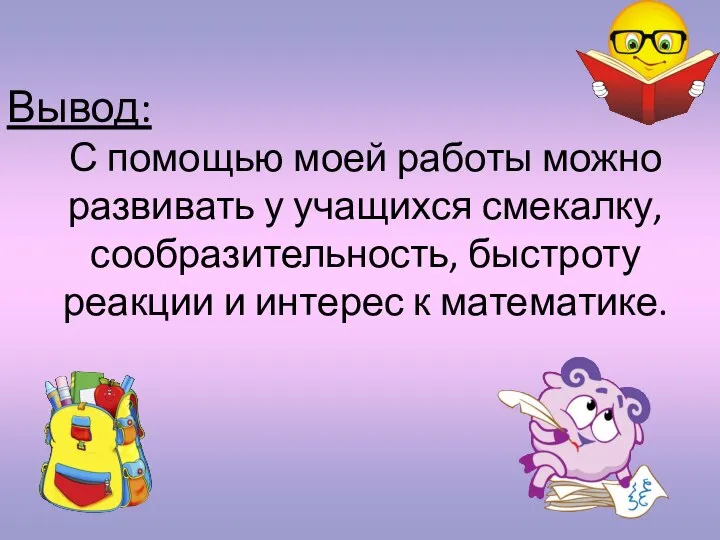 Вывод:

С помощью моей работы можно развивать у учащихся смекалку, сообразительность, быстроту реакции и интерес к математике.